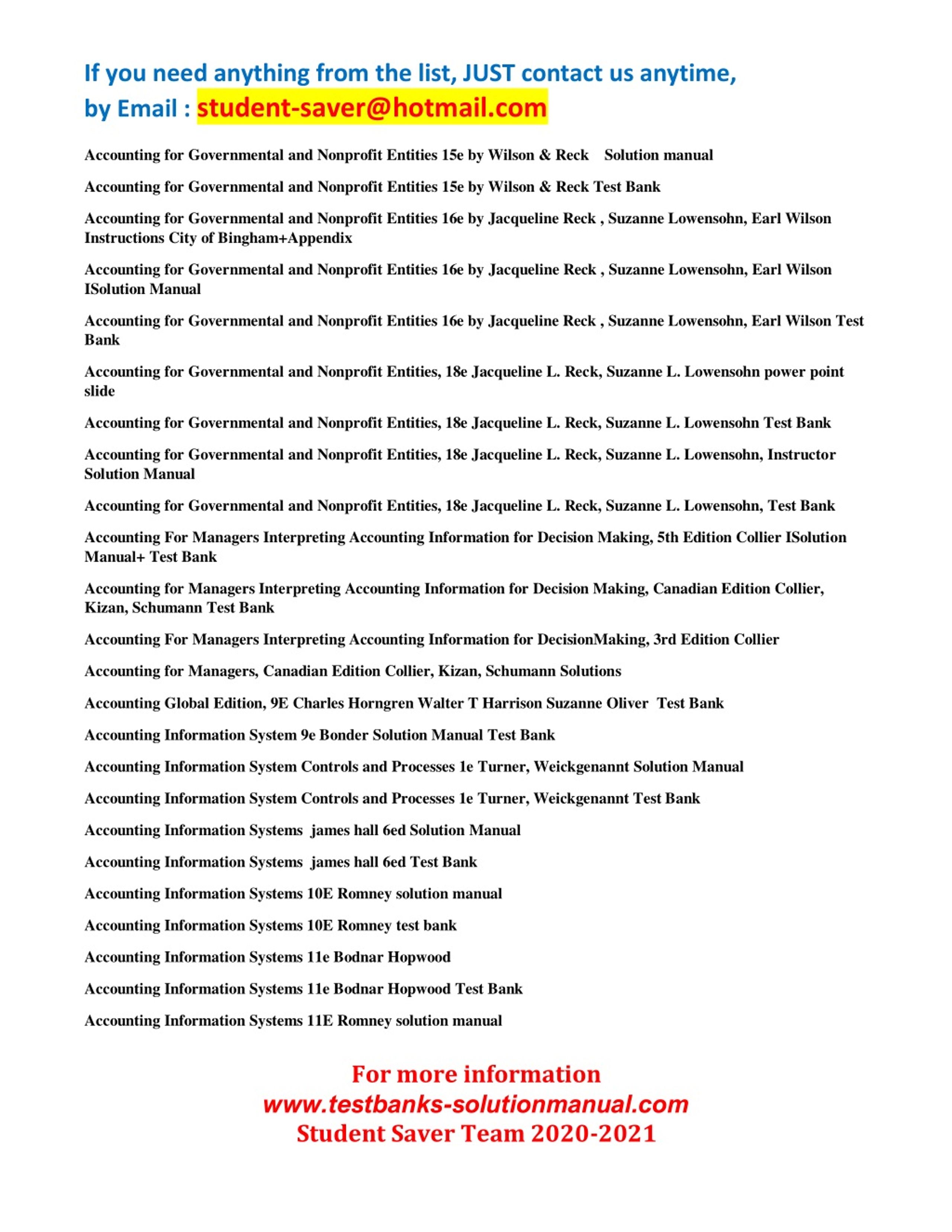 If you need anything from the list, JUST contact us anytime,
by Email : student-saver@hotmail.com

Accounting for Governmental and Nonprofit Entities 15e by Wilson & Reck Solution manual

Accounting for Governmental and Nonprofit Entities 15e by Wilson & Reck Test Bank

Accounting for Governmental and Nonprofit Entities 16e by Jacqueline Reck , Suzanne Lowensohn, Earl Wilson Instructions City of Bingham+Appendix

Accounting for Governmental and Nonprofit Entities 16e by Jacqueline Reck , Suzanne Lowensohn, Earl Wilson ISolution Manual

Accounting for Governmental and Nonprofit Entities 16e by Jacqueline Reck , Suzanne Lowensohn, Earl Wilson Test Bank

Accounting for Governmental and Nonprofit Entities, 18e Jacqueline L. Reck, Suzanne L. Lowensohn power point slide

Accounting for Governmental and Nonprofit Entities, 18e Jacqueline L. Reck, Suzanne L. Lowensohn Test Bank

Accounting for Governmental and Nonprofit Entities, 18e Jacqueline L. Reck, Suzanne L. Lowensohn, Instructor Solution Manual

Accounting for Governmental and Nonprofit Entities, 18e Jacqueline L. Reck, Suzanne L. Lowensohn, Test Bank

Accounting For Managers Interpreting Accounting Information for Decision Making, 5th Edition Collier ISolution Manual+ Test Bank

Accounting for Managers Interpreting Accounting Information for Decision Making, Canadian Edition Collier, Kizan, Schumann Test Bank

Accounting For Managers Interpreting Accounting Information for DecisionMaking, 3rd Edition Collier

Accounting for Managers, Canadian Edition Collier, Kizan, Schumann Solutions

Accounting Global Edition, 9E Charles Horngren Walter T Harrison Suzanne Oliver Test Bank

Accounting Information System 9e Bonder Solution Manual Test Bank

Accounting Information System Controls and Processes 1e Turner, Weickgenannt Solution Manual

Accounting Information System Controls and Processes 1e Turner, Weickgenannt Test Bank

Accounting Information Systems james hall 6ed Solution Manual

Accounting Information Systems james hall 6ed Test Bank

Accounting Information Systems 10E Romney solution manual

Accounting Information Systems 10E Romney test bank

Accounting Information Systems 11e Bodnar Hopwood

Accounting Information Systems 11e Bodnar Hopwood Test Bank

Accounting Information Systems 11E Romney solution manual

For more information
www.testbanks-solutionmanual.com
Student Saver Team 2020-2021